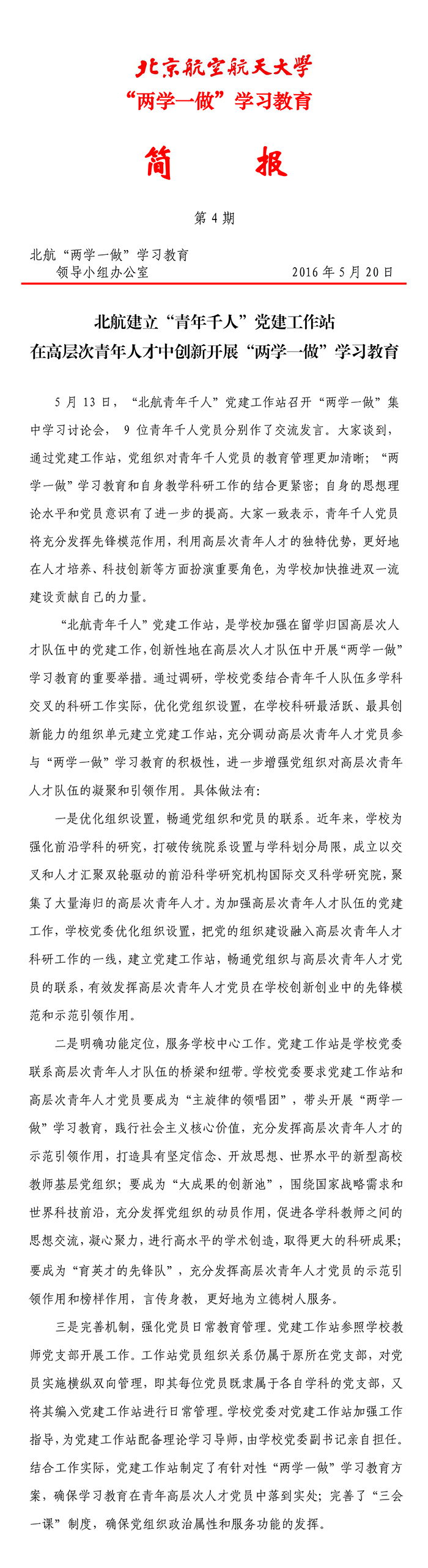 北京航空航天大学
“两学一做”学习教育

简　报

第 4 期

北航“两学一做”学习教育
领导小组办公室　　2016 年 5 月 20 日

北航建立“青年千人”党建工作站
在高层次青年人才中创新开展“两学一做”学习教育

5 月 13 日，“北航青年千人”党建工作站召开“两学一做”集中学习讨论会，9 位青年千人党员分别作了交流发言。大家谈到，通过党建工作站，党组织对青年千人党员的教育管理更加清晰；“两学一做”学习教育和自身教学科研工作的结合更紧密；自身的思想理论水平和党员意识有了进一步的提高。大家一致表示，青年千人党员将充分发挥先锋模范作用，利用高层次青年人才的独特优势，更好地在人才培养、科技创新等方面扮演重要角色，为学校加快推进双一流建设贡献自己的力量。

“北航青年千人”党建工作站，是学校加强在留学归国高层次人才队伍中的党建工作，创新性地在高层次人才队伍中开展“两学一做”学习教育的重要举措。通过调研，学校党委结合青年千人队伍多学科交叉的科研工作实际，优化党组织设置，在学校科研最活跃、最具创新能力的组织单元建立党建工作站，充分调动高层次青年人才党员参与“两学一做”学习教育的积极性，进一步增强党组织对高层次青年人才队伍的凝聚和引领作用。具体做法有：

一是优化组织设置，畅通党组织和党员的联系。近年来，学校为强化前沿学科的研究，打破传统院系设置与学科划分局限，成立以交叉和人才汇聚双轮驱动的前沿科学研究机构国际交叉科学研究院，聚集了大量海归的高层次青年人才。为加强高层次青年人才队伍的党建工作，学校党委优化组织设置，把党的组织建设融入高层次青年人才科研工作的一线，建立党建工作站，畅通党组织与高层次青年人才党员的联系，有效发挥高层次青年人才党员在学校创新创业中的先锋模范和示范引领作用。

二是明确功能定位，服务学校中心工作。党建工作站是学校党委联系高层次青年人才队伍的桥梁和纽带。学校党委要求党建工作站和高层次青年人才党员要成为“主旋律的领唱团”，带头开展“两学一做”学习教育，践行社会主义核心价值，充分发挥高层次青年人才的示范引领作用，打造具有坚定信念、开放思想、世界水平的新型高校教师基层党组织；要成为“大成果的创新池”，围绕国家战略需求和世界科技前沿，充分发挥党组织的动员作用，促进各学科教师之间的思想交流，凝心聚力，进行高水平的学术创造，取得更大的科研成果；要成为“育英才的先锋队”，充分发挥高层次青年人才党员的示范引领作用和榜样作用，言传身教，更好地为立德树人服务。

三是完善机制，强化党员日常教育管理。党建工作站参照学校教师党支部开展工作。工作站党员组织关系仍属于原所在党支部，对党员实施横纵双向管理，即其每位党员既隶属于各自学科的党支部，又将其编入党建工作站进行日常管理。学校党委对党建工作站加强工作指导，为党建工作站配备理论学习导师，由学校党委副书记亲自担任。结合工作实际，党建工作站制定了有针对性“两学一做”学习教育方案，确保学习教育在青年高层次人才党员中落到实处；完善了“三会一课”制度，确保党组织政治属性和服务功能的发挥。